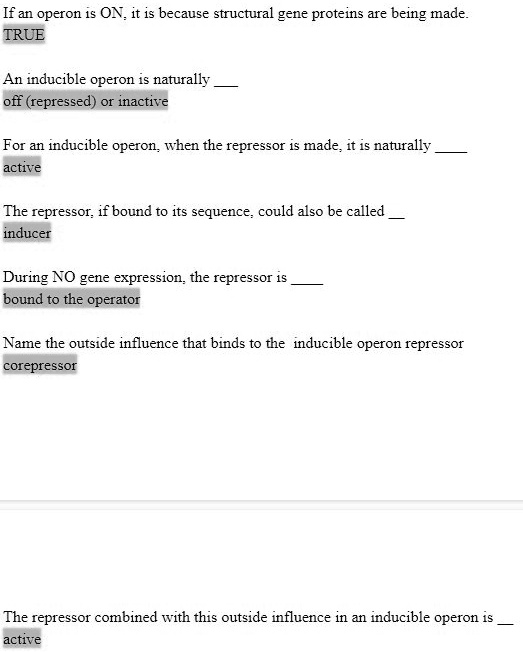 If an operon is ON, it is because structural gene proteins are being made.
TRUE

An inducible operon is naturally ___
off (repressed) or inactive

For an inducible operon, when the repressor is made, it is naturally ____
active

The repressor, if bound to its sequence, could also be called __
inducer

During NO gene expression, the repressor is ____
bound to the operator

Name the outside influence that binds to the inducible operon repressor
corepressor

The repressor combined with this outside influence in an inducible operon is __
active